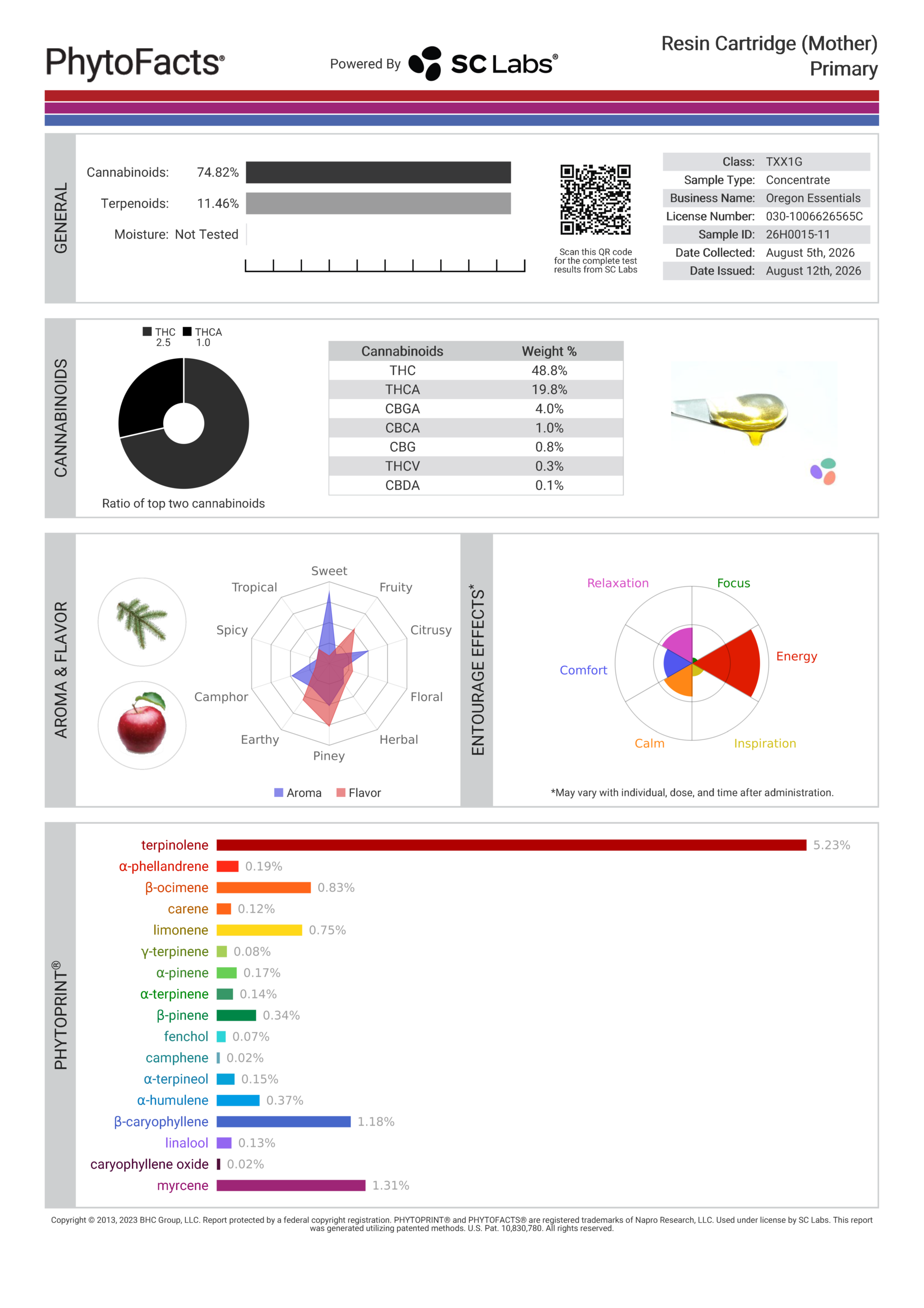 PhytoFacts®

Powered By SC Labs®

Resin Cartridge (Mother)
Primary

GENERAL

Cannabinoids: 74.82%

Terpenoids: 11.46%

Moisture: Not Tested

Scan this QR code for the complete test results from SC Labs

| Class: | TXX1G |
|---|---|
| Sample Type: | Concentrate |
| Business Name: | Oregon Essentials |
| License Number: | 030-1006626565C |
| Sample ID: | 26H0015-11 |
| Date Collected: | August 5th, 2026 |
| Date Issued: | August 12th, 2026 |

CANNABINOIDS

THC 2.5 THCA 1.0

Ratio of top two cannabinoids

| Cannabinoids | Weight % |
|---|---|
| THC | 48.8% |
| THCA | 19.8% |
| CBGA | 4.0% |
| CBCA | 1.0% |
| CBG | 0.8% |
| THCV | 0.3% |
| CBDA | 0.1% |

AROMA & FLAVOR

Sweet
Fruity
Citrusy
Floral
Herbal
Piney
Earthy
Camphor
Spicy
Tropical

Aroma Flavor

ENTOURAGE EFFECTS*

Relaxation
Focus
Energy
Inspiration
Calm
Comfort

*May vary with individual, dose, and time after administration.

PHYTOPRINT®

terpinolene 5.23%
α-phellandrene 0.19%
β-ocimene 0.83%
carene 0.12%
limonene 0.75%
γ-terpinene 0.08%
α-pinene 0.17%
α-terpinene 0.14%
β-pinene 0.34%
fenchol 0.07%
camphene 0.02%
α-terpineol 0.15%
α-humulene 0.37%
β-caryophyllene 1.18%
linalool 0.13%
caryophyllene oxide 0.02%
myrcene 1.31%

Copyright © 2013, 2023 BHC Group, LLC. Report protected by a federal copyright registration. PHYTOPRINT® and PHYTOFACTS® are registered trademarks of Napro Research, LLC. Used under license by SC Labs. This report was generated utilizing patented methods. U.S. Pat. 10,830,780. All rights reserved.